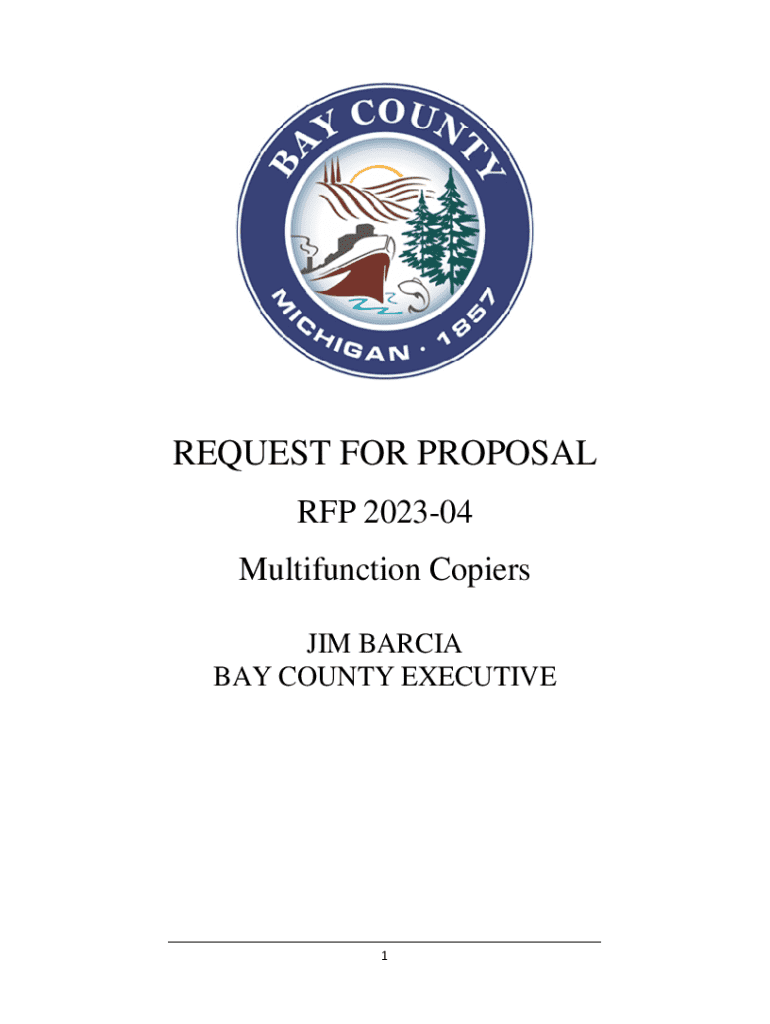 BAY COUNTY
MICHIGAN · 1857

REQUEST FOR PROPOSAL

RFP 2023-04

Multifunction Copiers

JIM BARCIA
BAY COUNTY EXECUTIVE

1